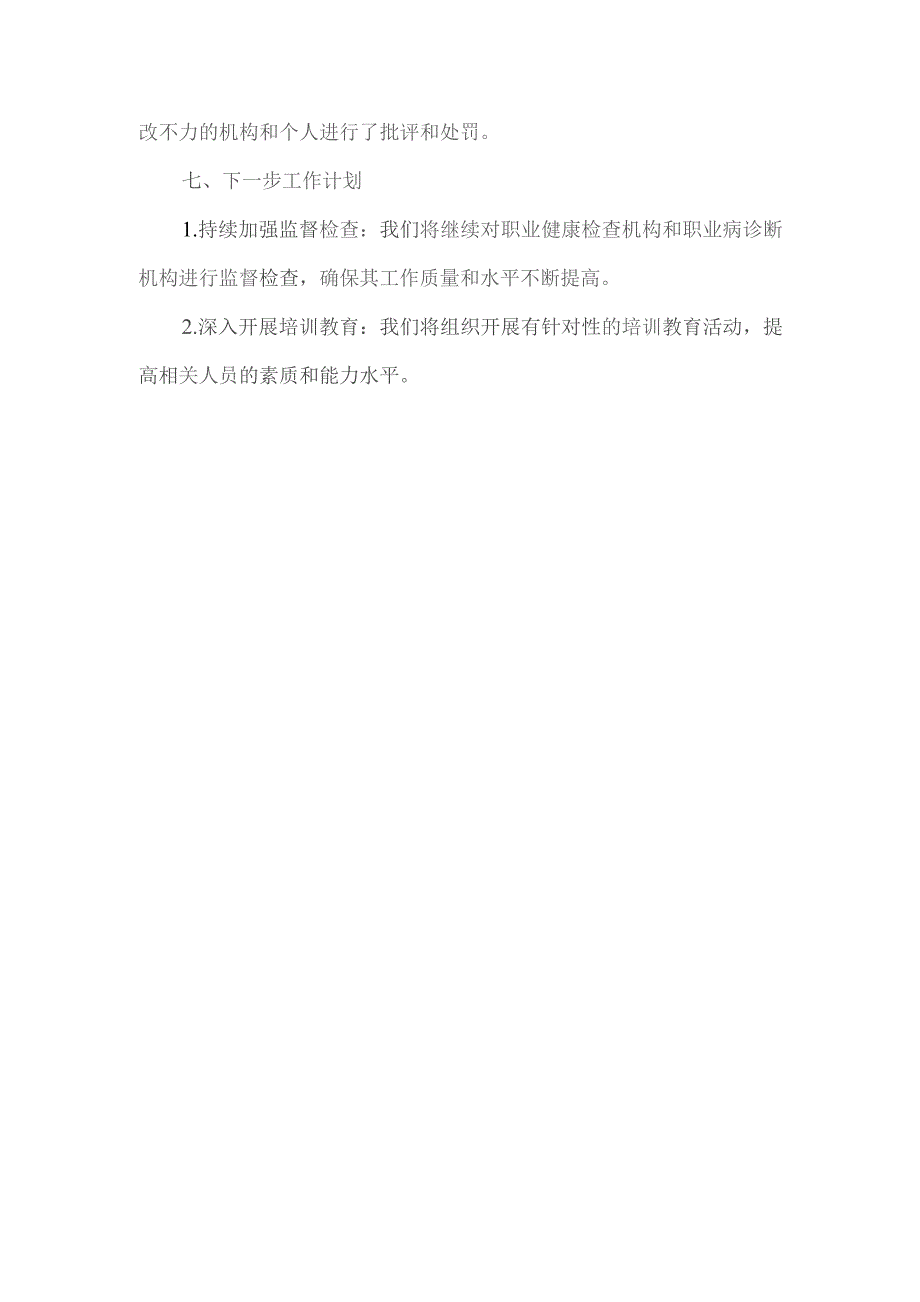 改不力的机构和个人进行了批评和处罚。

七、下一步工作计划

1.持续加强监督检查：我们将继续对职业健康检查机构和职业病诊断机构进行监督检查，确保其工作质量和水平不断提高。

2.深入开展培训教育：我们将组织开展有针对性的培训教育活动，提高相关人员的素质和能力水平。